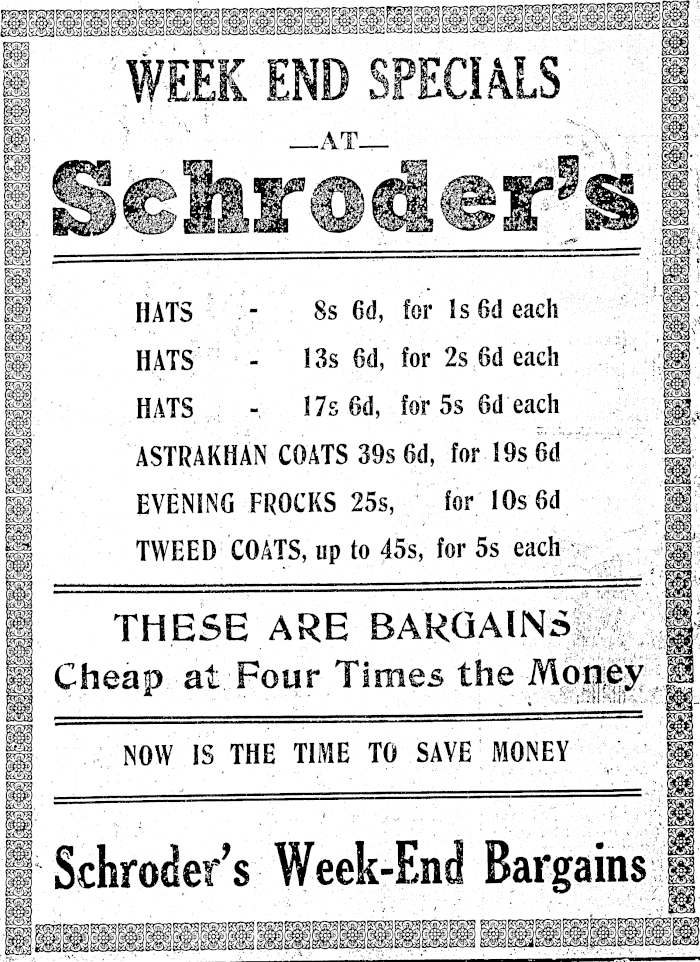 WEEK END SPECIALS

—AT—

Schroder's

HATS - 8s 6d, for 1s 6d each

HATS - 13s 6d, for 2s 6d each

HATS - 17s 6d, for 5s 6d each

ASTRAKHAN COATS 39s 6d, for 19s 6d

EVENING FROCKS 25s, for 10s 6d

TWEED COATS, up to 45s, for 5s each

THESE ARE BARGAINS
Cheap at Four Times the Money

NOW IS THE TIME TO SAVE MONEY

Schroder's Week-End Bargains